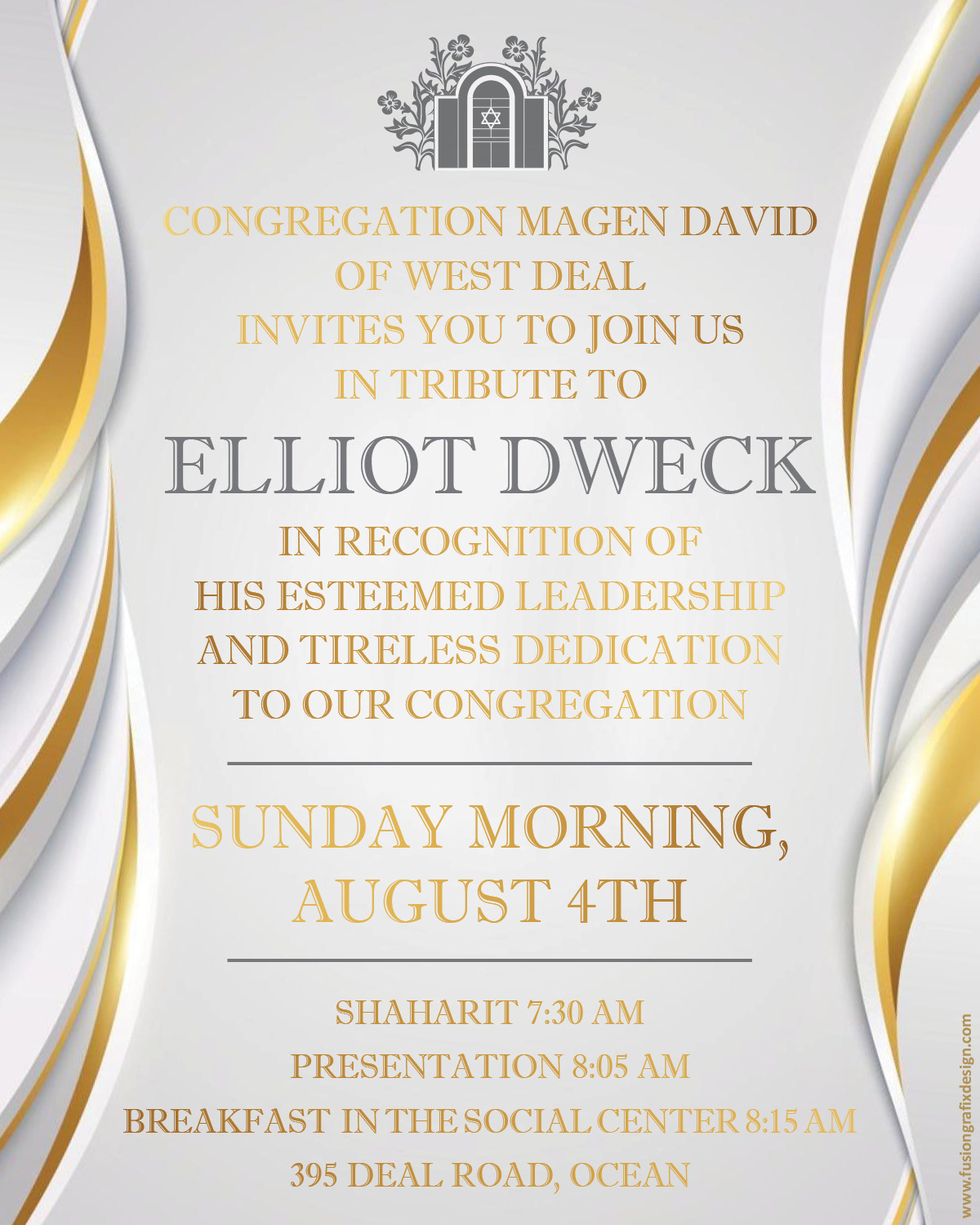 CONGREGATION MAGEN DAVID
OF WEST DEAL
INVITES YOU TO JOIN US
IN TRIBUTE TO

ELLIOT DWECK

IN RECOGNITION OF
HIS ESTEEMED LEADERSHIP
AND TIRELESS DEDICATION
TO OUR CONGREGATION

SUNDAY MORNING,
AUGUST 4TH

SHAHARIT 7:30 AM
PRESENTATION 8:05 AM
BREAKFAST IN THE SOCIAL CENTER 8:15 AM
395 DEAL ROAD, OCEAN

www.fusiongrafixdesign.com